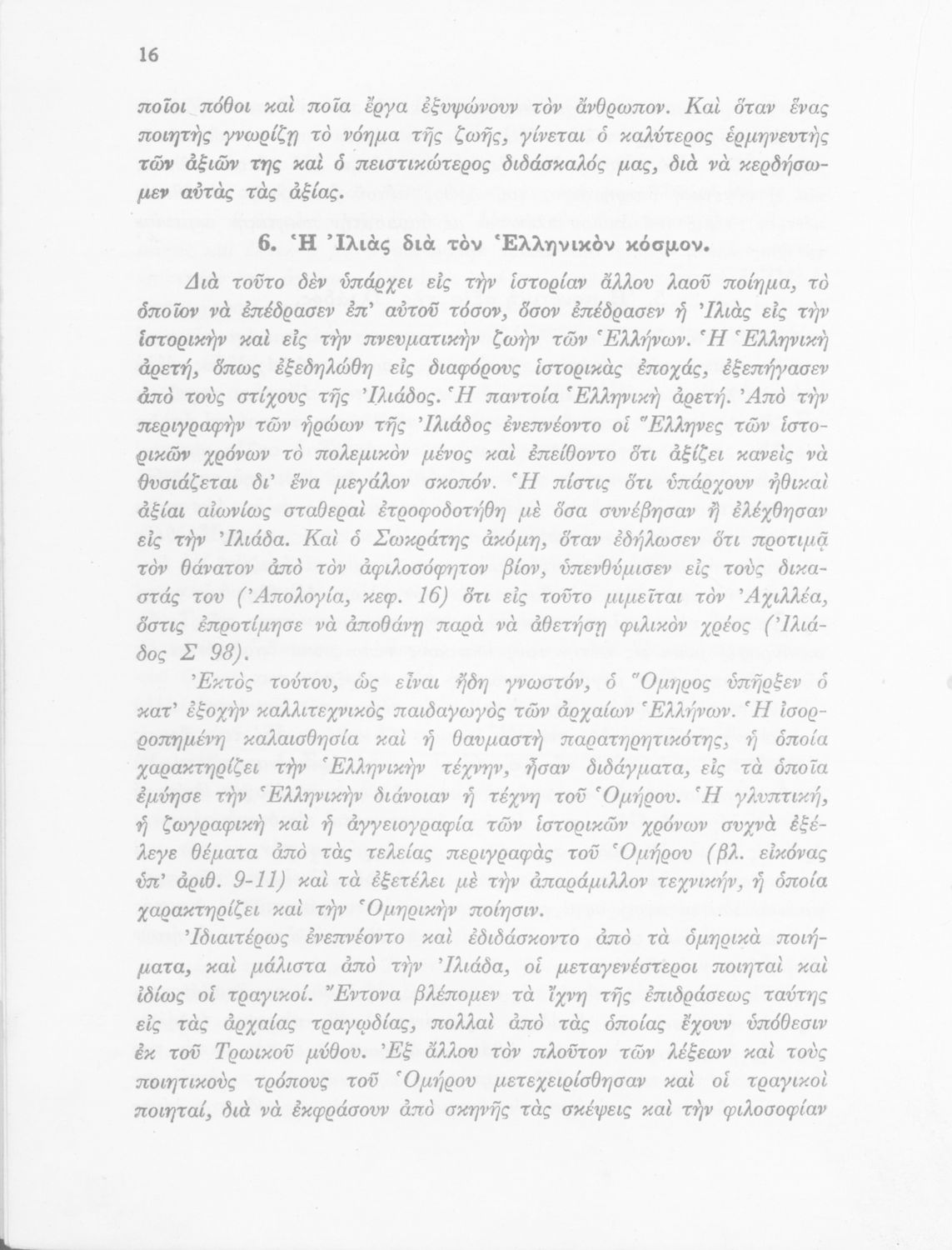 16

ποῖοι πόθοι καὶ ποῖα ἔργα ἐξυψώνουν τὸν ἄνθρωπον. Καὶ ὅταν ἕνας ποιητὴς γνωρίζῃ τὸ νόημα τῆς ζωῆς, γίνεται ὁ καλύτερος ἑρμηνευτὴς τῶν ἀξιῶν της καὶ ὁ πειστικώτερος διδάσκαλός μας, διὰ νὰ κερδήσωμεν αὐτὰς τὰς ἀξίας.

6. Ἡ Ἰλιὰς διὰ τὸν Ἑλληνικὸν κόσμον.

Διὰ τοῦτο δὲν ὑπάρχει εἰς τὴν ἱστορίαν ἄλλου λαοῦ ποίημα, τὸ ὁποῖον νὰ ἐπέδρασεν ἐπ' αὐτοῦ τόσον, ὅσον ἐπέδρασεν ἡ Ἰλιὰς εἰς τὴν ἱστορικὴν καὶ εἰς τὴν πνευματικὴν ζωὴν τῶν Ἑλλήνων. Ἡ Ἑλληνικὴ ἀρετή, ὅπως ἐξεδηλώθη εἰς διαφόρους ἱστορικὰς ἐποχάς, ἐξεπήγασεν ἀπὸ τοὺς στίχους τῆς Ἰλιάδος. Ἡ παντοία Ἑλληνικὴ ἀρετή. Ἀπὸ τὴν περιγραφὴν τῶν ἡρώων τῆς Ἰλιάδος ἐνεπνέοντο οἱ Ἕλληνες τῶν ἱστορικῶν χρόνων τὸ πολεμικὸν μένος καὶ ἐπείθοντο ὅτι ἀξίζει κανεὶς νὰ θυσιάζεται δι' ἕνα μεγάλον σκοπόν. Ἡ πίστις ὅτι ὑπάρχουν ἠθικαὶ ἀξίαι αἰωνίως σταθεραὶ ἐτροφοδοτήθη μὲ ὅσα συνέβησαν ἢ ἐλέχθησαν εἰς τὴν Ἰλιάδα. Καὶ ὁ Σωκράτης ἀκόμη, ὅταν ἐδήλωσεν ὅτι προτιμᾷ τὸν θάνατον ἀπὸ τὸν ἀφιλοσόφητον βίον, ὑπενθύμισεν εἰς τοὺς δικαστάς του (Ἀπολογία, κεφ. 16) ὅτι εἰς τοῦτο μιμεῖται τὸν Ἀχιλλέα, ὅστις ἐπροτίμησε νὰ ἀποθάνῃ παρὰ νὰ ἀθετήσῃ φιλικὸν χρέος (Ἰλιάδος Σ 98).

Ἐκτὸς τούτου, ὡς εἶναι ἤδη γνωστόν, ὁ Ὅμηρος ὑπῆρξεν ὁ κατ' ἐξοχὴν καλλιτεχνικὸς παιδαγωγὸς τῶν ἀρχαίων Ἑλλήνων. Ἡ ἰσορροπημένη καλαισθησία καὶ ἡ θαυμαστὴ παρατηρητικότης, ἡ ὁποία χαρακτηρίζει τὴν Ἑλληνικὴν τέχνην, ἦσαν διδάγματα, εἰς τὰ ὁποῖα ἐμύησε τὴν Ἑλληνικὴν διάνοιαν ἡ τέχνη τοῦ Ὁμήρου. Ἡ γλυπτική, ἡ ζωγραφικὴ καὶ ἡ ἀγγειογραφία τῶν ἱστορικῶν χρόνων συχνὰ ἐξέλεγε θέματα ἀπὸ τὰς τελείας περιγραφὰς τοῦ Ὁμήρου (βλ. εἰκόνας ὑπ' ἀριθ. 9-11) καὶ τὰ ἐξετέλει μὲ τὴν ἀπαράμιλλον τεχνικήν, ἡ ὁποία χαρακτηρίζει καὶ τὴν Ὁμηρικὴν ποίησιν.

Ἰδιαιτέρως ἐνεπνέοντο καὶ ἐδιδάσκοντο ἀπὸ τὰ ὁμηρικὰ ποιήματα, καὶ μάλιστα ἀπὸ τὴν Ἰλιάδα, οἱ μεταγενέστεροι ποιηταὶ καὶ ἰδίως οἱ τραγικοί. Ἔντονα βλέπομεν τὰ ἴχνη τῆς ἐπιδράσεως ταύτης εἰς τὰς ἀρχαίας τραγῳδίας, πολλαὶ ἀπὸ τὰς ὁποίας ἔχουν ὑπόθεσιν ἐκ τοῦ Τρωικοῦ μύθου. Ἐξ ἄλλου τὸν πλοῦτον τῶν λέξεων καὶ τοὺς ποιητικοὺς τρόπους τοῦ Ὁμήρου μετεχειρίσθησαν καὶ οἱ τραγικοὶ ποιηταί, διὰ νὰ ἐκφράσουν ἀπὸ σκηνῆς τὰς σκέψεις καὶ τὴν φιλοσοφίαν